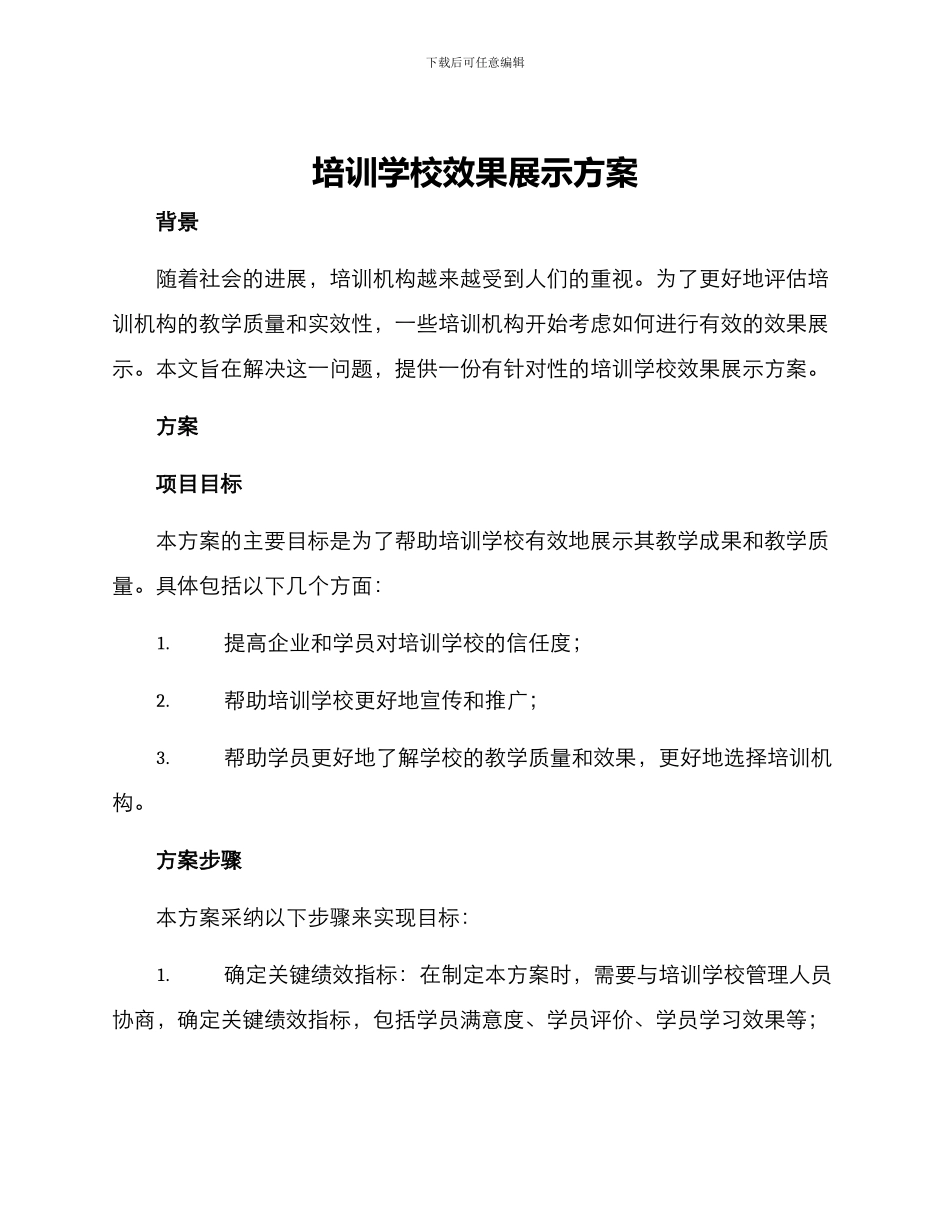 下载后可任意编辑

培训学校效果展示方案

背景

随着社会的进展，培训机构越来越受到人们的重视。为了更好地评估培训机构的教学质量和实效性，一些培训机构开始考虑如何进行有效的效果展示。本文旨在解决这一问题，提供一份有针对性的培训学校效果展示方案。

方案

项目目标

本方案的主要目标是为了帮助培训学校有效地展示其教学成果和教学质量。具体包括以下几个方面：

1. 提高企业和学员对培训学校的信任度；

2. 帮助培训学校更好地宣传和推广；

3. 帮助学员更好地了解学校的教学质量和效果，更好地选择培训机构。

方案步骤

本方案采纳以下步骤来实现目标：

1. 确定关键绩效指标：在制定本方案时，需要与培训学校管理人员协商，确定关键绩效指标，包括学员满意度、学员评价、学员学习效果等；